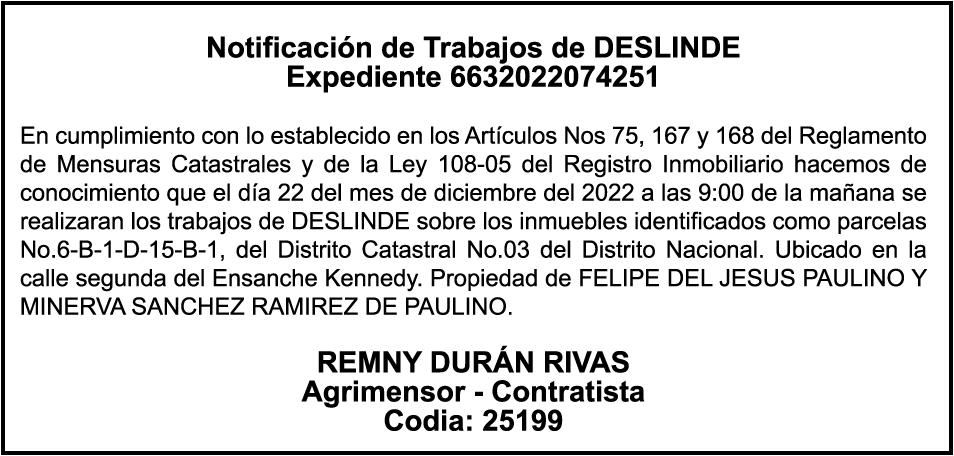 Notificación de Trabajos de DESLINDE
Expediente 6632022074251

En cumplimiento con lo establecido en los Artículos Nos 75, 167 y 168 del Reglamento de Mensuras Catastrales y de la Ley 108-05 del Registro Inmobiliario hacemos de conocimiento que el día 22 del mes de diciembre del 2022 a las 9:00 de la mañana se realizaran los trabajos de DESLINDE sobre los inmuebles identificados como parcelas No.6-B-1-D-15-B-1, del Distrito Catastral No.03 del Distrito Nacional. Ubicado en la calle segunda del Ensanche Kennedy. Propiedad de FELIPE DEL JESUS PAULINO Y MINERVA SANCHEZ RAMIREZ DE PAULINO.

REMNY DURÁN RIVAS
Agrimensor - Contratista
Codia: 25199